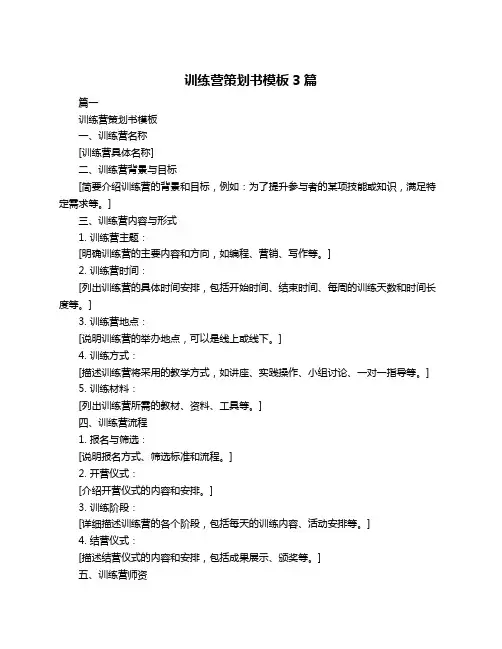 训练营策划书模板 3 篇

篇一

训练营策划书模板

一、训练营名称

[训练营具体名称]

二、训练营背景与目标

[简要介绍训练营的背景和目标，例如：为了提升参与者的某项技能或知识，满足特定需求等。]

三、训练营内容与形式

1. 训练营主题：

[明确训练营的主要内容和方向，如编程、营销、写作等。]

2. 训练营时间：

[列出训练营的具体时间安排，包括开始时间、结束时间、每周的训练天数和时间长度等。]

3. 训练营地点：

[说明训练营的举办地点，可以是线上或线下。]

4. 训练方式：

[描述训练营将采用的教学方式，如讲座、实践操作、小组讨论、一对一指导等。]

5. 训练材料：

[列出训练营所需的教材、资料、工具等。]

四、训练营流程

1. 报名与筛选：

[说明报名方式、筛选标准和流程。]

2. 开营仪式：

[介绍开营仪式的内容和安排。]

3. 训练阶段：

[详细描述训练营的各个阶段，包括每天的训练内容、活动安排等。]

4. 结营仪式：

[描述结营仪式的内容和安排，包括成果展示、颁奖等。]

五、训练营师资